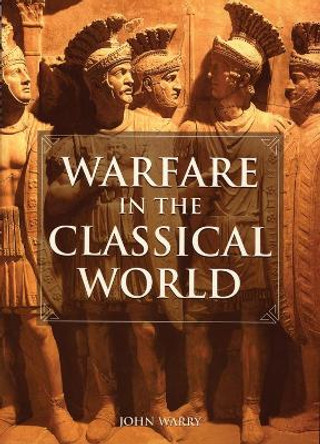 WARFARE
IN THE
CLASSICAL
WORLD

JOHN WARRY